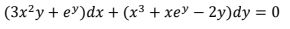 $(3x^2y + e^y)dx + (x^3 + xe^y - 2y)dy = 0$